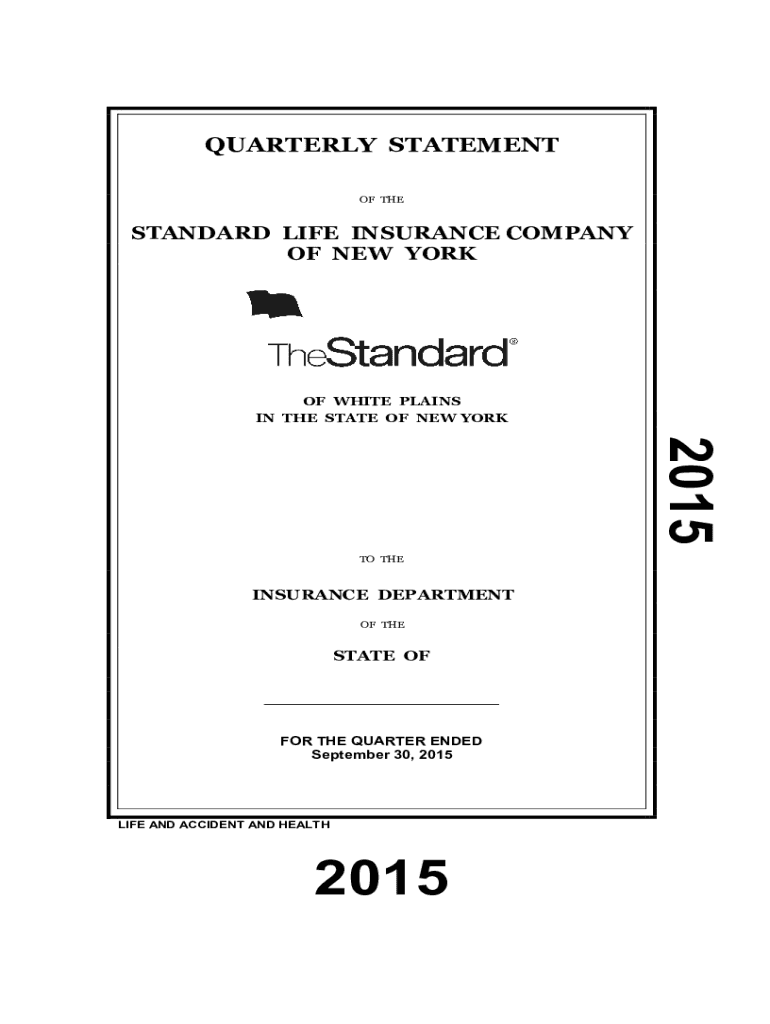 QUARTERLY STATEMENT

OF THE

STANDARD LIFE INSURANCE COMPANY OF NEW YORK

TheStandard®

OF WHITE PLAINS
IN THE STATE OF NEW YORK

2015

TO THE

INSURANCE DEPARTMENT

OF THE

STATE OF

FOR THE QUARTER ENDED
September 30, 2015

LIFE AND ACCIDENT AND HEALTH

2015